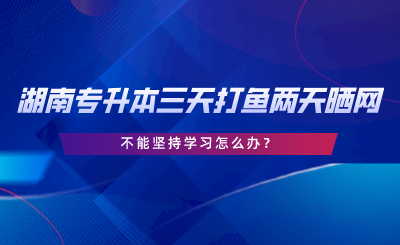 湖南专升本三天打鱼两天晒网

不能坚持学习怎么办？